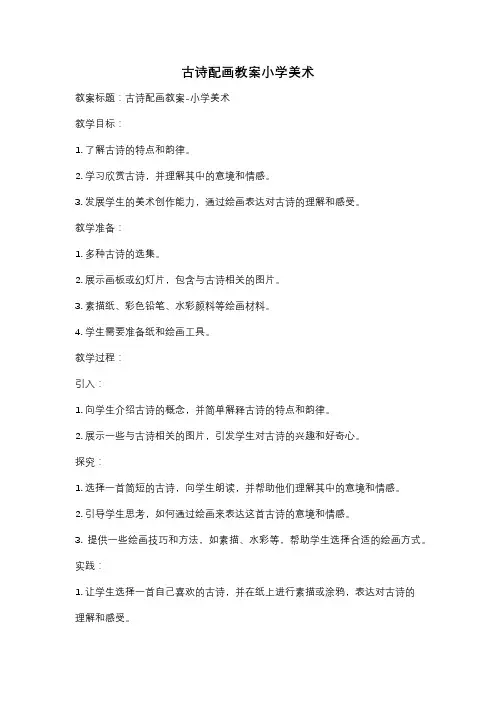 古诗配画教案小学美术

教案标题：古诗配画教案-小学美术

教学目标：

1. 了解古诗的特点和韵律。

2. 学习欣赏古诗，并理解其中的意境和情感。

3. 发展学生的美术创作能力，通过绘画表达对古诗的理解和感受。

教学准备：

1. 多种古诗的选集。

2. 展示画板或幻灯片，包含与古诗相关的图片。

3. 素描纸、彩色铅笔、水彩颜料等绘画材料。

4. 学生需要准备纸和绘画工具。

教学过程：

引入：

1. 向学生介绍古诗的概念，并简单解释古诗的特点和韵律。

2. 展示一些与古诗相关的图片，引发学生对古诗的兴趣和好奇心。

探究：

1. 选择一首简短的古诗，向学生朗读，并帮助他们理解其中的意境和情感。

2. 引导学生思考，如何通过绘画来表达这首古诗的意境和情感。

3. 提供一些绘画技巧和方法，如素描、水彩等，帮助学生选择合适的绘画方式。

实践：

1. 让学生选择一首自己喜欢的古诗，并在纸上进行素描或涂鸦，表达对古诗的理解和感受。